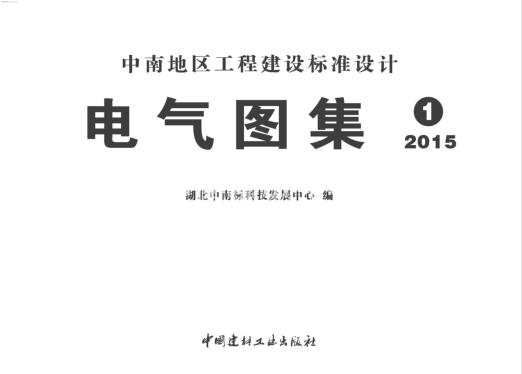 中南地区工程建设标准设计

电气图集 1
2015

湖北中南标科技发展中心 编

中国建材工业出版社